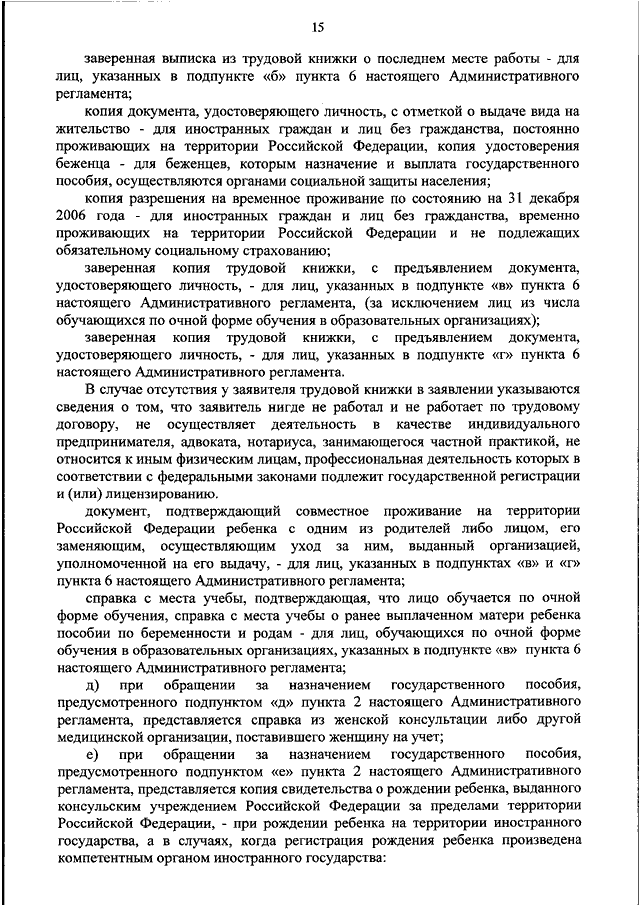 15

заверенная выписка из трудовой книжки о последнем месте работы - для лиц, указанных в подпункте «б» пункта 6 настоящего Административного регламента;

копия документа, удостоверяющего личность, с отметкой о выдаче вида на жительство - для иностранных граждан и лиц без гражданства, постоянно проживающих на территории Российской Федерации, копия удостоверения беженца - для беженцев, которым назначение и выплата государственного пособия, осуществляются органами социальной защиты населения;

копия разрешения на временное проживание по состоянию на 31 декабря 2006 года - для иностранных граждан и лиц без гражданства, временно проживающих на территории Российской Федерации и не подлежащих обязательному социальному страхованию;

заверенная копия трудовой книжки, с предъявлением документа, удостоверяющего личность, - для лиц, указанных в подпункте «в» пункта 6 настоящего Административного регламента, (за исключением лиц из числа обучающихся по очной форме обучения в образовательных организациях);

заверенная копия трудовой книжки, с предъявлением документа, удостоверяющего личность, - для лиц, указанных в подпункте «г» пункта 6 настоящего Административного регламента.

В случае отсутствия у заявителя трудовой книжки в заявлении указываются сведения о том, что заявитель нигде не работал и не работает по трудовому договору, не осуществляет деятельность в качестве индивидуального предпринимателя, адвоката, нотариуса, занимающегося частной практикой, не относится к иным физическим лицам, профессиональная деятельность которых в соответствии с федеральными законами подлежит государственной регистрации и (или) лицензированию.

документ, подтверждающий совместное проживание на территории Российской Федерации ребенка с одним из родителей либо лицом, его заменяющим, осуществляющим уход за ним, выданный организацией, уполномоченной на его выдачу, - для лиц, указанных в подпунктах «в» и «г» пункта 6 настоящего Административного регламента;

справка с места учебы, подтверждающая, что лицо обучается по очной форме обучения, справка с места учебы о ранее выплаченном матери ребенка пособии по беременности и родам - для лиц, обучающихся по очной форме обучения в образовательных организациях, указанных в подпункте «в» пункта 6 настоящего Административного регламента;

д) при обращении за назначением государственного пособия, предусмотренного подпунктом «д» пункта 2 настоящего Административного регламента, представляется справка из женской консультации либо другой медицинской организации, поставившего женщину на учет;

е) при обращении за назначением государственного пособия, предусмотренного подпунктом «е» пункта 2 настоящего Административного регламента, представляется копия свидетельства о рождении ребенка, выданного консульским учреждением Российской Федерации за пределами территории Российской Федерации, - при рождении ребенка на территории иностранного государства, а в случаях, когда регистрация рождения ребенка произведена компетентным органом иностранного государства: